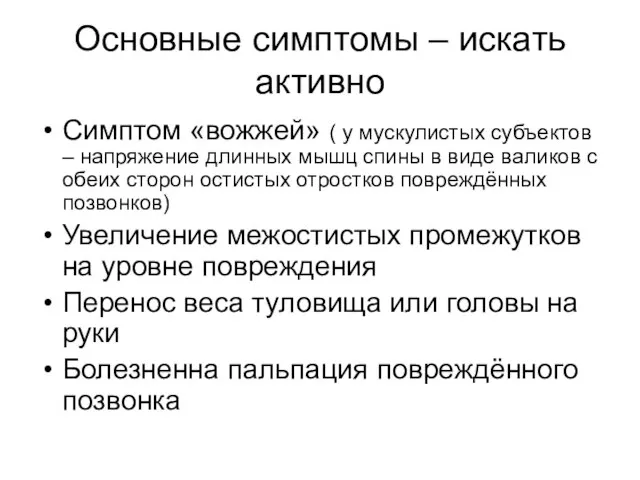 Основные симптомы – искать активно

• Симптом «вожжей» ( у мускулистых субъектов – напряжение длинных мышц спины в виде валиков с обеих сторон остистых отростков повреждённых позвонков)
• Увеличение межостистых промежутков на уровне повреждения
• Перенос веса туловища или головы на руки
• Болезненна пальпация повреждённого позвонка